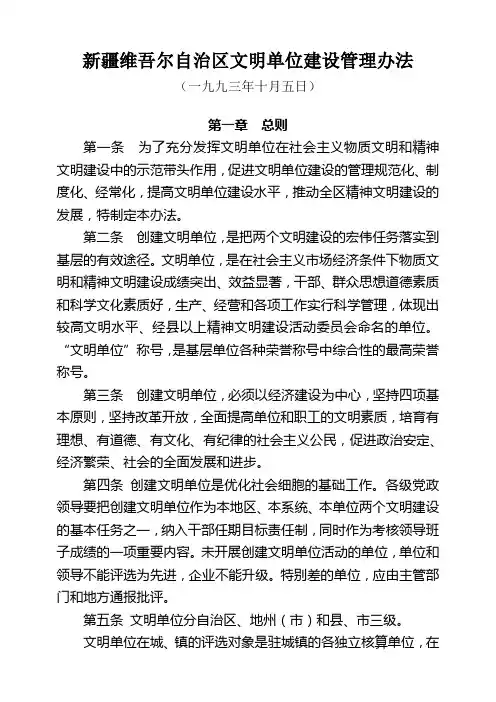 新疆维吾尔自治区文明单位建设管理办法

（一九九三年十月五日）

第一章　总则

第一条　为了充分发挥文明单位在社会主义物质文明和精神文明建设中的示范带头作用，促进文明单位建设的管理规范化、制度化、经常化，提高文明单位建设水平，推动全区精神文明建设的发展，特制定本办法。

第二条　创建文明单位，是把两个文明建设的宏伟任务落实到基层的有效途径。文明单位，是在社会主义市场经济条件下物质文明和精神文明建设成绩突出、效益显著，干部、群众思想道德素质和科学文化素质好，生产、经营和各项工作实行科学管理，体现出较高文明水平、经县以上精神文明建设活动委员会命名的单位。“文明单位”称号，是基层单位各种荣誉称号中综合性的最高荣誉称号。

第三条　创建文明单位，必须以经济建设为中心，坚持四项基本原则，坚持改革开放，全面提高单位和职工的文明素质，培育有理想、有道德、有文化、有纪律的社会主义公民，促进政治安定、经济繁荣、社会的全面发展和进步。

第四条　创建文明单位是优化社会细胞的基础工作。各级党政领导要把创建文明单位作为本地区、本系统、本单位两个文明建设的基本任务之一，纳入干部任期目标责任制，同时作为考核领导班子成绩的一项重要内容。未开展创建文明单位活动的单位，单位和领导不能评选为先进，企业不能升级。特别差的单位，应由主管部门和地方通报批评。

第五条　文明单位分自治区、地州（市）和县、市三级。

文明单位在城、镇的评选对象是驻城镇的各独立核算单位，在